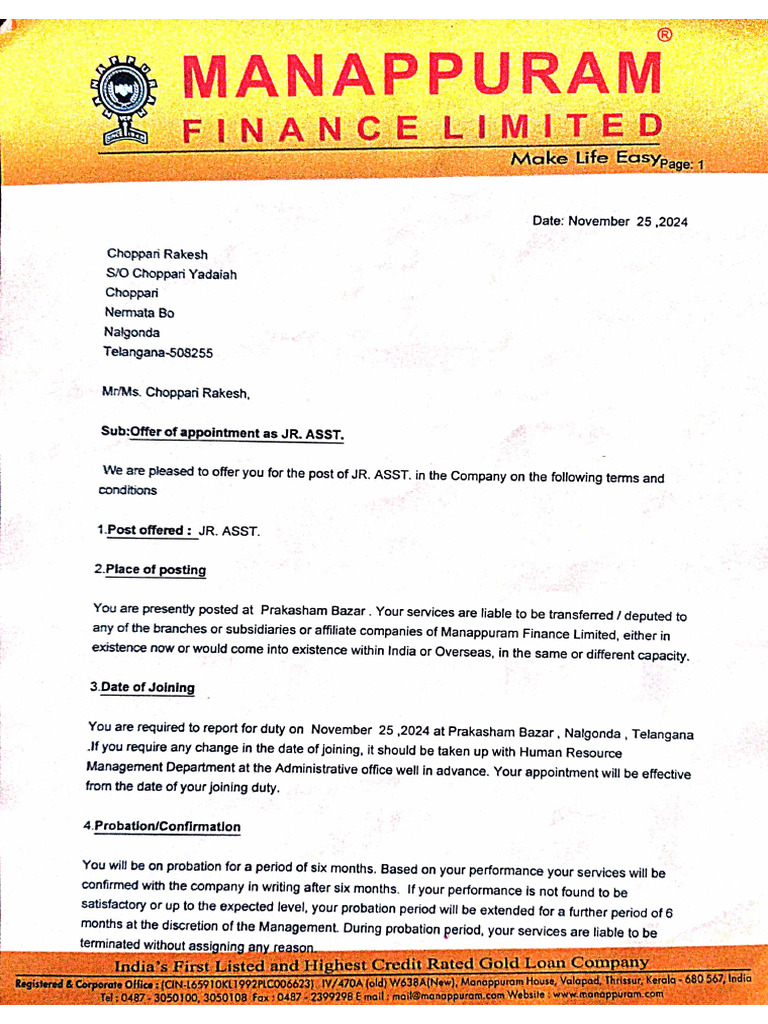 ®
MANAPPURAM
FINANCE LIMITED
Make Life Easy Page: 1

Date: November 25 ,2024

Choppari Rakesh
S/O Choppari Yadaiah
Choppari
Nermata Bo
Nalgonda
Telangana-508255

Mr/Ms. Choppari Rakesh,

Sub:Offer of appointment as JR. ASST.

We are pleased to offer you for the post of JR. ASST. in the Company on the following terms and conditions

1.Post offered : JR. ASST.

2.Place of posting

You are presently posted at Prakasham Bazar . Your services are liable to be transferred / deputed to any of the branches or subsidiaries or affiliate companies of Manappuram Finance Limited, either in existence now or would come into existence within India or Overseas, in the same or different capacity.

3.Date of Joining

You are required to report for duty on November 25 ,2024 at Prakasham Bazar , Nalgonda , Telangana .If you require any change in the date of joining, it should be taken up with Human Resource Management Department at the Administrative office well in advance. Your appointment will be effective from the date of your joining duty.

4.Probation/Confirmation

You will be on probation for a period of six months. Based on your performance your services will be confirmed with the company in writing after six months. If your performance is not found to be satisfactory or up to the expected level, your probation period will be extended for a further period of 6 months at the discretion of the Management. During probation period, your services are liable to be terminated without assigning any reason.

India's First Listed and Highest Credit Rated Gold Loan Company
Registered & Corporate Office : (CIN-L65910KL1992PLC006623) IV/470A (old) W638A(New), Manappuram House, Valapad, Thrissur, Kerala - 680 567, India
Tel : 0487 - 3050100, 3050108 Fax : 0487 - 2399298 E mail : mail@manappuram.com Website : www.manappuram.com